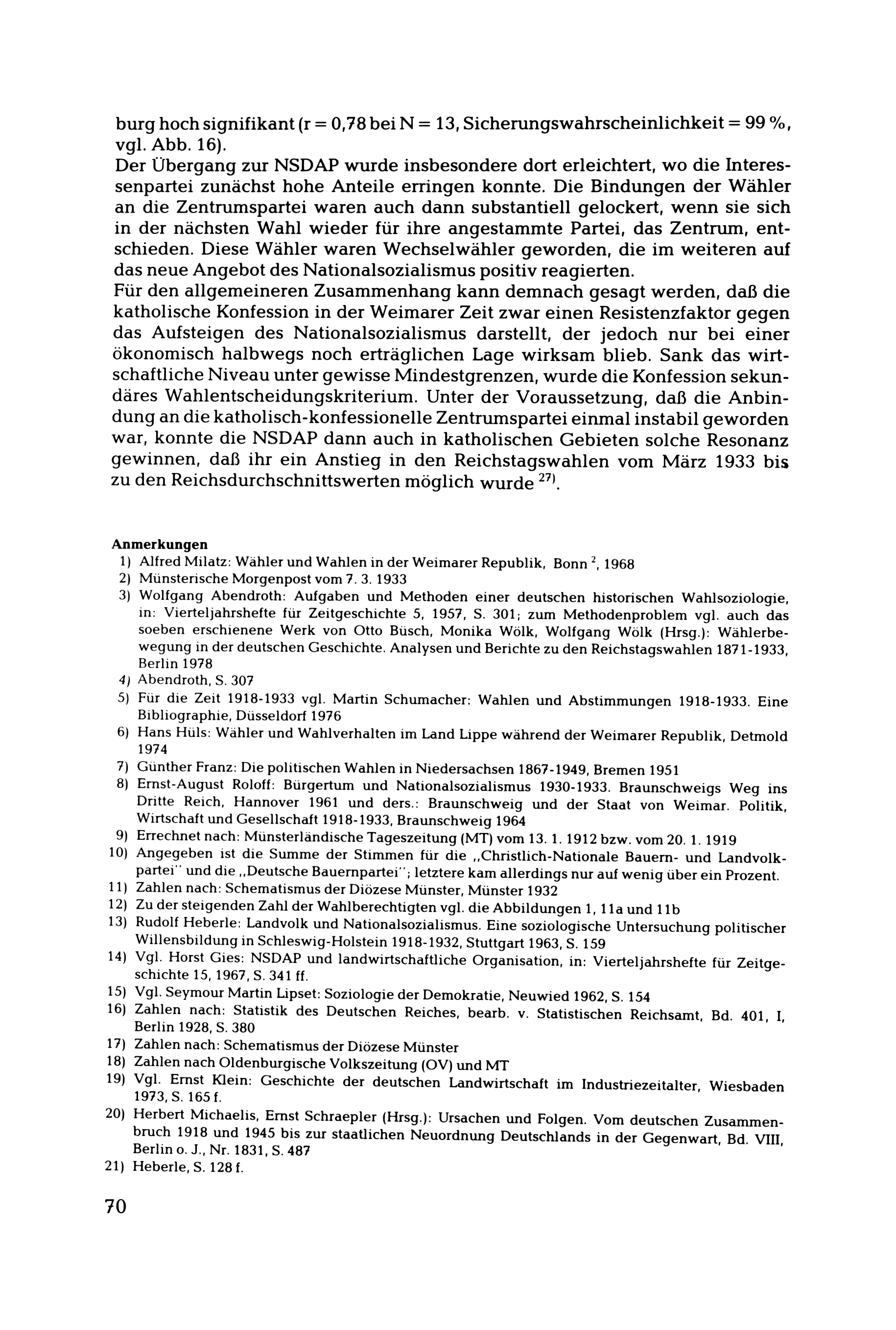 burg hoch signifikant (r = 0,78 bei N = 13, Sicherungswahrscheinlichkeit = 99 %, vgl. Abb. 16).
Der Übergang zur NSDAP wurde insbesondere dort erleichtert, wo die Interessenpartei zunächst hohe Anteile erringen konnte. Die Bindungen der Wähler an die Zentrumspartei waren auch dann substantiell gelockert, wenn sie sich in der nächsten Wahl wieder für ihre angestammte Partei, das Zentrum, entschieden. Diese Wähler waren Wechselwähler geworden, die im weiteren auf das neue Angebot des Nationalsozialismus positiv reagierten.
Für den allgemeineren Zusammenhang kann demnach gesagt werden, daß die katholische Konfession in der Weimarer Zeit zwar einen Resistenzfaktor gegen das Aufsteigen des Nationalsozialismus darstellt, der jedoch nur bei einer ökonomisch halbwegs noch erträglichen Lage wirksam blieb. Sank das wirtschaftliche Niveau unter gewisse Mindestgrenzen, wurde die Konfession sekundäres Wahlentscheidungskriterium. Unter der Voraussetzung, daß die Anbindung an die katholisch-konfessionelle Zentrumspartei einmal instabil geworden war, konnte die NSDAP dann auch in katholischen Gebieten solche Resonanz gewinnen, daß ihr ein Anstieg in den Reichstagswahlen vom März 1933 bis zu den Reichsdurchschnittswerten möglich wurde $^{27)}$.

Anmerkungen
1) Alfred Milatz: Wähler und Wahlen in der Weimarer Republik, Bonn $^2$, 1968
2) Münsterische Morgenpost vom 7. 3. 1933
3) Wolfgang Abendroth: Aufgaben und Methoden einer deutschen historischen Wahlsoziologie, in: Vierteljahrshefte für Zeitgeschichte 5, 1957, S. 301; zum Methodenproblem vgl. auch das soeben erschienene Werk von Otto Büsch, Monika Wölk, Wolfgang Wölk (Hrsg.): Wählerbewegung in der deutschen Geschichte. Analysen und Berichte zu den Reichstagswahlen 1871-1933, Berlin 1978
4) Abendroth, S. 307
5) Für die Zeit 1918-1933 vgl. Martin Schumacher: Wahlen und Abstimmungen 1918-1933. Eine Bibliographie, Düsseldorf 1976
6) Hans Hüls: Wähler und Wahlverhalten im Land Lippe während der Weimarer Republik, Detmold 1974
7) Günther Franz: Die politischen Wahlen in Niedersachsen 1867-1949, Bremen 1951
8) Ernst-August Roloff: Bürgertum und Nationalsozialismus 1930-1933. Braunschweigs Weg ins Dritte Reich, Hannover 1961 und ders.: Braunschweig und der Staat von Weimar. Politik, Wirtschaft und Gesellschaft 1918-1933, Braunschweig 1964
9) Errechnet nach: Münsterländische Tageszeitung (MT) vom 13. 1. 1912 bzw. vom 20. 1. 1919
10) Angegeben ist die Summe der Stimmen für die „Christlich-Nationale Bauern- und Landvolkpartei" und die „Deutsche Bauernpartei"; letztere kam allerdings nur auf wenig über ein Prozent.
11) Zahlen nach: Schematismus der Diözese Münster, Münster 1932
12) Zu der steigenden Zahl der Wahlberechtigten vgl. die Abbildungen 1, 11a und 11b
13) Rudolf Heberle: Landvolk und Nationalsozialismus. Eine soziologische Untersuchung politischer Willensbildung in Schleswig-Holstein 1918-1932, Stuttgart 1963, S. 159
14) Vgl. Horst Gies: NSDAP und landwirtschaftliche Organisation, in: Vierteljahrshefte für Zeitgeschichte 15, 1967, S. 341 ff.
15) Vgl. Seymour Martin Lipset: Soziologie der Demokratie, Neuwied 1962, S. 154
16) Zahlen nach: Statistik des Deutschen Reiches, bearb. v. Statistischen Reichsamt, Bd. 401, I, Berlin 1928, S. 380
17) Zahlen nach: Schematismus der Diözese Münster
18) Zahlen nach Oldenburgische Volkszeitung (OV) und MT
19) Vgl. Ernst Klein: Geschichte der deutschen Landwirtschaft im Industriezeitalter, Wiesbaden 1973, S. 165 f.
20) Herbert Michaelis, Ernst Schraepler (Hrsg.): Ursachen und Folgen. Vom deutschen Zusammenbruch 1918 und 1945 bis zur staatlichen Neuordnung Deutschlands in der Gegenwart, Bd. VIII, Berlin o. J., Nr. 1831, S. 487
21) Heberle, S. 128 f.

70